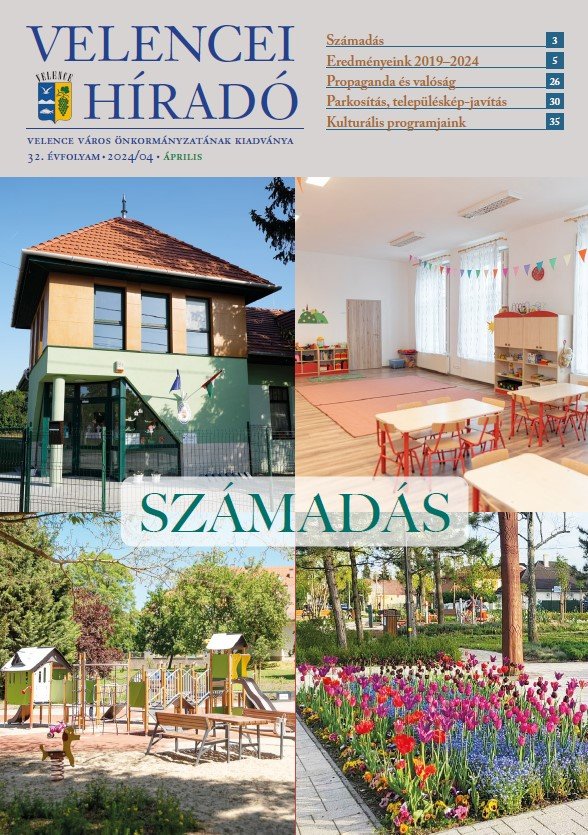 VELENCEI HÍRADÓ

VELENCE

VELENCE VÁROS ÖNKORMÁNYZATÁNAK KIADVÁNYA

32. ÉVFOLYAM • 2024/04 • ÁPRILIS

Számadás 3
Eredményeink 2019–2024 5
Propaganda és valóság 26
Parkosítás, településkép-javítás 30
Kulturális programjaink 35

SZÁMADÁS